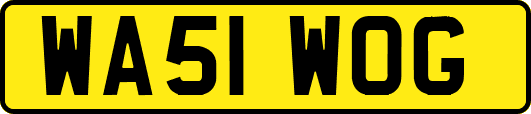 WA51 WOG